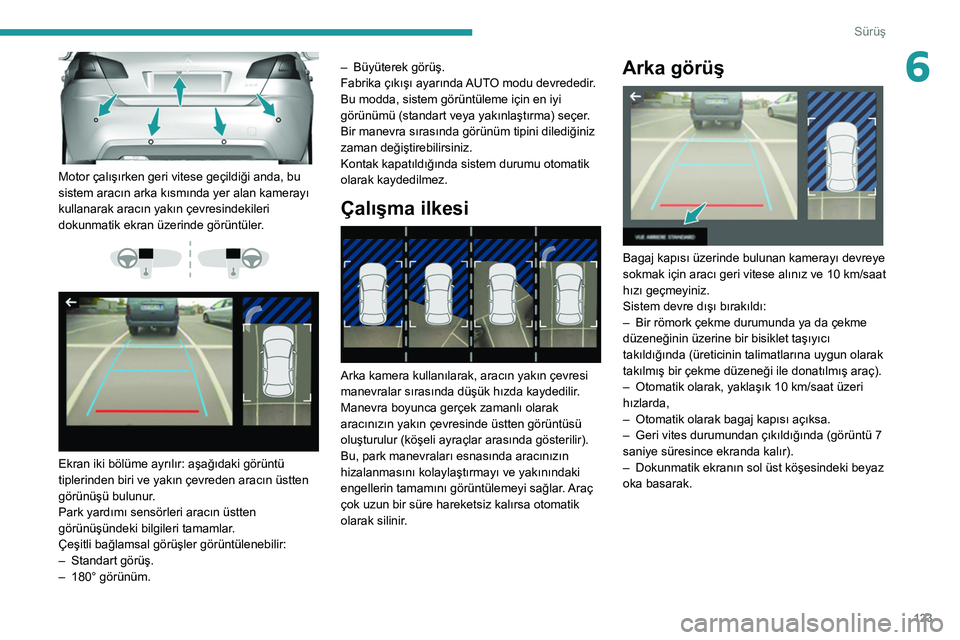 Sürüş

6

Motor çalışırken geri vitese geçildiği anda, bu sistem aracın arka kısmında yer alan kamerayı kullanarak aracın yakın çevresindekileri dokunmatik ekran üzerinde görüntüler.

Ekran iki bölüme ayrılır: aşağıdaki görüntü tiplerinden biri ve yakın çevreden aracın üstten görünüşü bulunur.
Park yardımı sensörleri aracın üstten görünüşündeki bilgileri tamamlar.
Çeşitli bağlamsal görüşler görüntülenebilir:
– Standart görüş.
– 180° görünüm.

– Büyüterek görüş.
Fabrika çıkışı ayarında AUTO modu devrededir.
Bu modda, sistem görüntüleme için en iyi görünümü (standart veya yakınlaştırma) seçer.
Bir manevra sırasında görünüm tipini dilediğiniz zaman değiştirebilirsiniz.
Kontak kapatıldığında sistem durumu otomatik olarak kaydedilmez.

Çalışma ilkesi

Arka kamera kullanılarak, aracın yakın çevresi manevralar sırasında düşük hızda kaydedilir.
Manevra boyunca gerçek zamanlı olarak aracınızın yakın çevresinde üstten görüntüsü oluşturulur (köşeli ayraçlar arasında gösterilir).
Bu, park manevraları esnasında aracınızın hizalanmasını kolaylaştırmayı ve yakınındaki engellerin tamamını görüntülemeyi sağlar. Araç çok uzun bir süre hareketsiz kalırsa otomatik olarak silinir.

Arka görüş

VUE ARRIERE STANDARD

Bagaj kapısı üzerinde bulunan kamerayı devreye sokmak için aracı geri vitese alınız ve 10 km/saat hızı geçmeyiniz.
Sistem devre dışı bırakıldı:
– Bir römork çekme durumunda ya da çekme düzeneğinin üzerine bir bisiklet taşıyıcı takıldığında (üreticinin talimatlarına uygun olarak takılmış bir çekme düzeneği ile donatılmış araç).
– Otomatik olarak, yaklaşık 10 km/saat üzeri hızlarda,
– Otomatik olarak bagaj kapısı açıksa.
– Geri vites durumundan çıkıldığında (görüntü 7 saniye süresince ekranda kalır).
– Dokunmatik ekranın sol üst köşesindeki beyaz oka basarak.

123

carmanualsonline.info